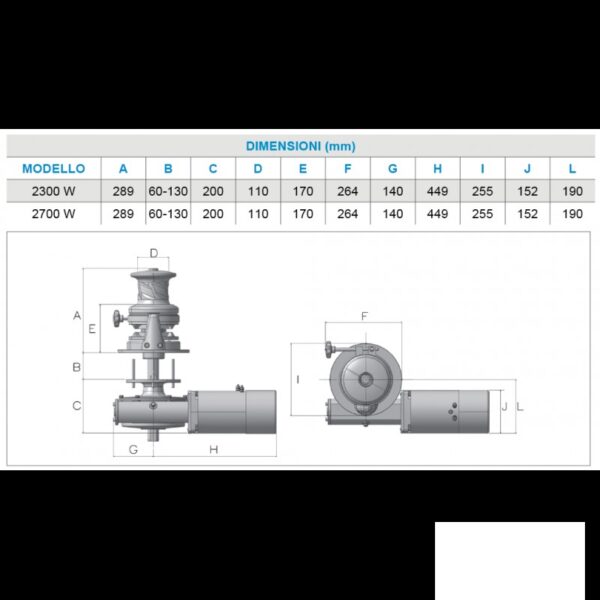 DIMENSIONI (mm)

| MODELLO | A | B | C | D | E | F | G | H | I | J | L |
|---|---|---|---|---|---|---|---|---|---|---|---|
| 2300 W | 289 | 60-130 | 200 | 110 | 170 | 264 | 140 | 449 | 255 | 152 | 190 |
| 2700 W | 289 | 60-130 | 200 | 110 | 170 | 264 | 140 | 449 | 255 | 152 | 190 |

D
A
E
B
C
G
H
F
I
J
L